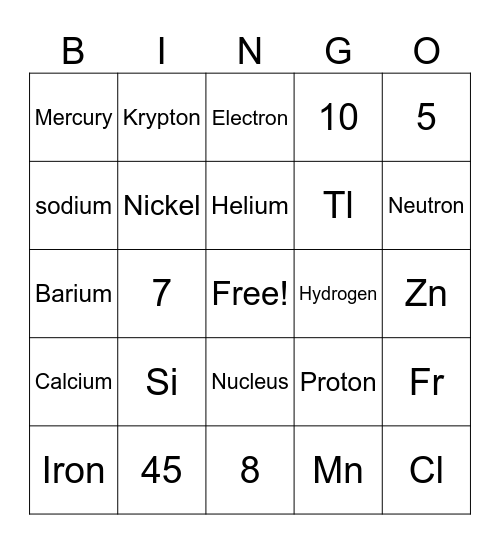 | B | I | N | G | O |
|---|---|---|---|---|
| Mercury | Krypton | Electron | 10 | 5 |
| sodium | Nickel | Helium | Tl | Neutron |
| Barium | 7 | Free! | Hydrogen | Zn |
| Calcium | Si | Nucleus | Proton | Fr |
| Iron | 45 | 8 | Mn | Cl |